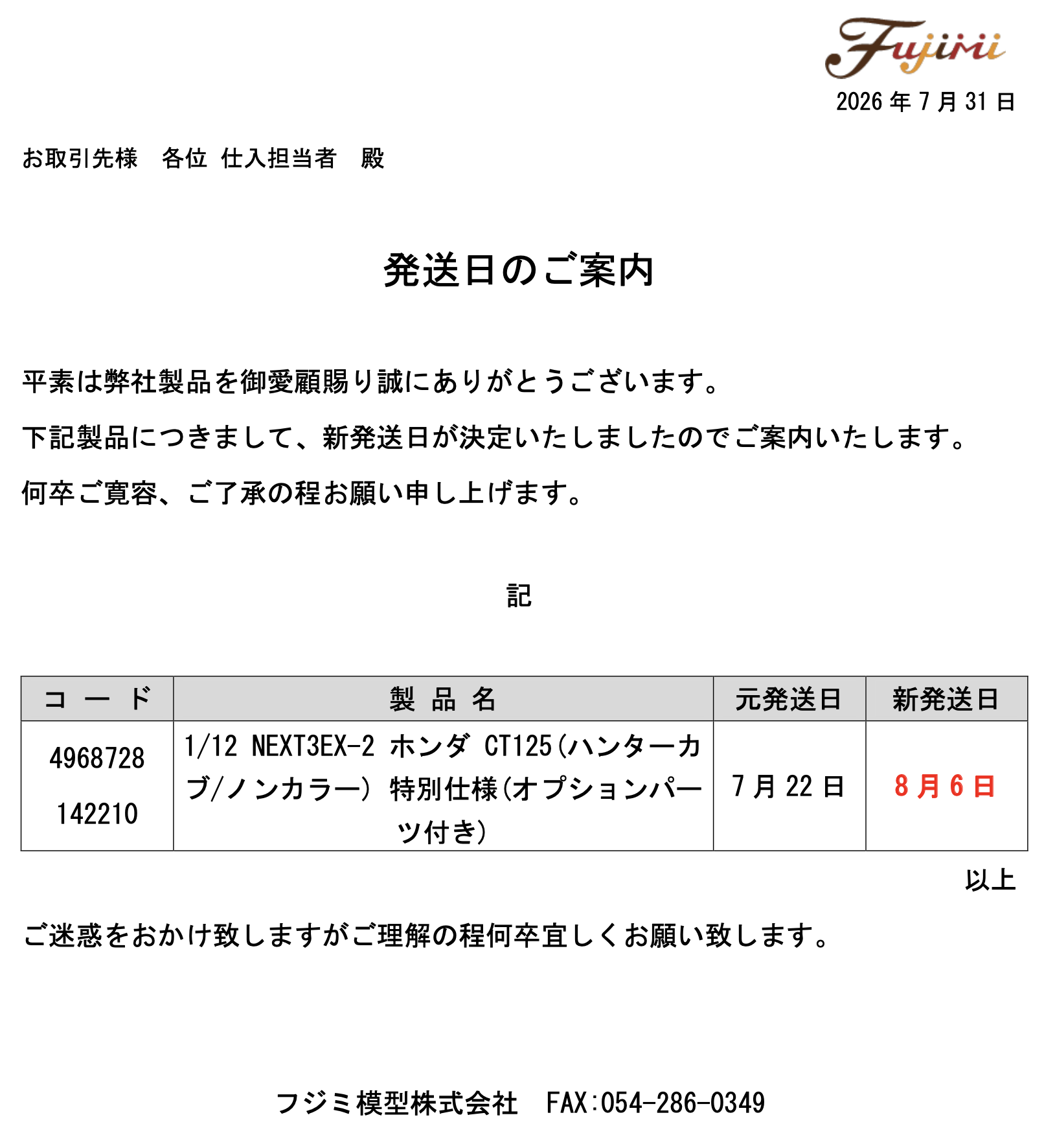 Fujimi

2026 年 7 月 31 日

お取引先様　各位 仕入担当者　殿

発送日のご案内

平素は弊社製品を御愛顧賜り誠にありがとうございます。

下記製品につきまして、新発送日が決定いたしましたのでご案内いたします。

何卒ご寛容、ご了承の程お願い申し上げます。

記

| コ ー ド | 製 品 名 | 元発送日 | 新発送日 |
|---|---|---|---|
| 4968728 142210 | 1/12 NEXT3EX-2 ホンダ CT125(ハンターカブ/ノンカラー) 特別仕様(オプションパーツ付き) | 7 月 22 日 | 8 月 6 日 |

以上

ご迷惑をおかけ致しますがご理解の程何卒宜しくお願い致します。

フジミ模型株式会社　FAX:054-286-0349